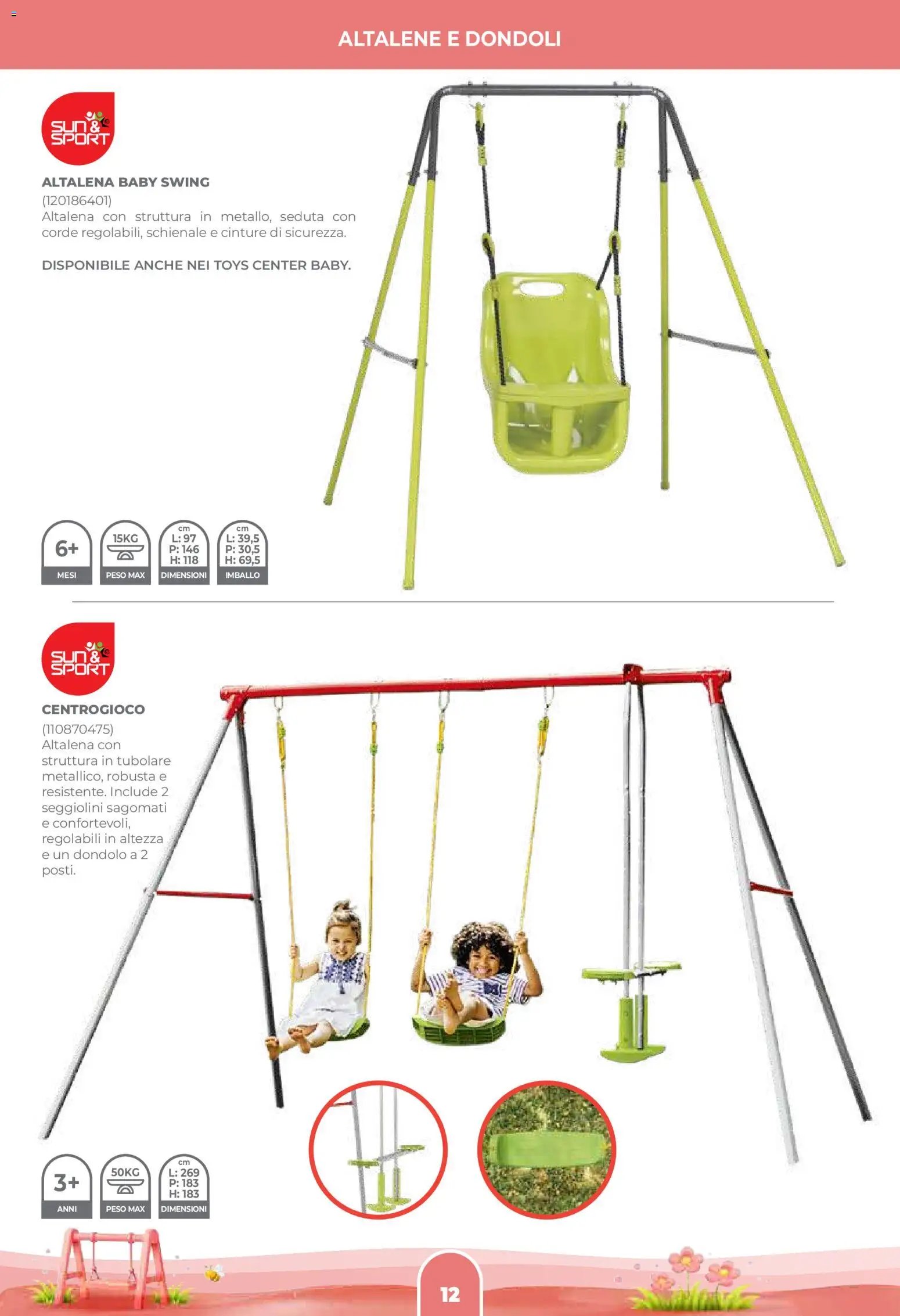 ALTALENE E DONDOLI

SUN & SPORT

ALTALENA BABY SWING
(120186401)
Altalena con struttura in metallo, seduta con corde regolabili, schienale e cinture di sicurezza.

DISPONIBILE ANCHE NEI TOYS CENTER BABY.

6+
MESI

15KG
PESO MAX

cm
L: 97
P: 146
H: 118
DIMENSIONI

cm
L: 39,5
P: 30,5
H: 69,5
IMBALLO

SUN & SPORT

CENTROGIOCO
(110870475)
Altalena con struttura in tubolare metallico, robusta e resistente. Include 2 seggiolini sagomati e confortevoli, regolabili in altezza e un dondolo a 2 posti.

3+
ANNI

50KG
PESO MAX

cm
L: 269
P: 183
H: 183
DIMENSIONI

12